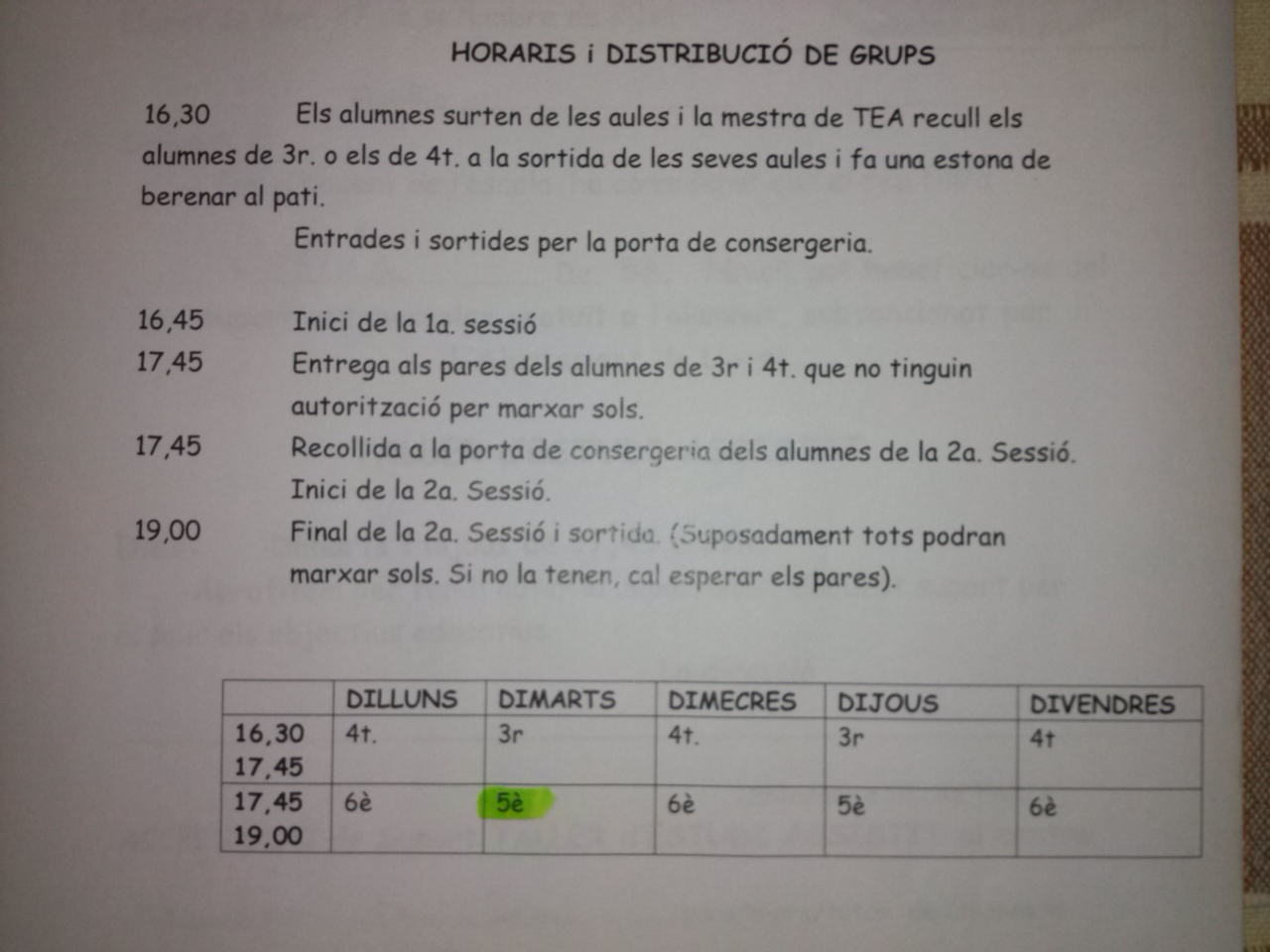 HORARIS i DISTRIBUCIÓ DE GRUPS

16,30 Els alumnes surten de les aules i la mestra de TEA recull els alumnes de 3r. o els de 4t. a la sortida de les seves aules i fa una estona de berenar al pati.

Entrades i sortides per la porta de consergeria.

16,45 Inici de la 1a. sessió

17,45 Entrega als pares dels alumnes de 3r i 4t. que no tinguin autorització per marxar sols.

17,45 Recollida a la porta de consergeria dels alumnes de la 2a. Sessió. Inici de la 2a. Sessió.

19,00 Final de la 2a. Sessió i sortida. (Suposadament tots podran marxar sols. Si no la tenen, cal esperar els pares).

| | DILLUNS | DIMARTS | DIMECRES | DIJOUS | DIVENDRES |
|---|---|---|---|---|---|
| 16,30 17,45 | 4t. | 3r | 4t. | 3r | 4t |
| 17,45 19,00 | 6è | 5è | 6è | 5è | 6è |